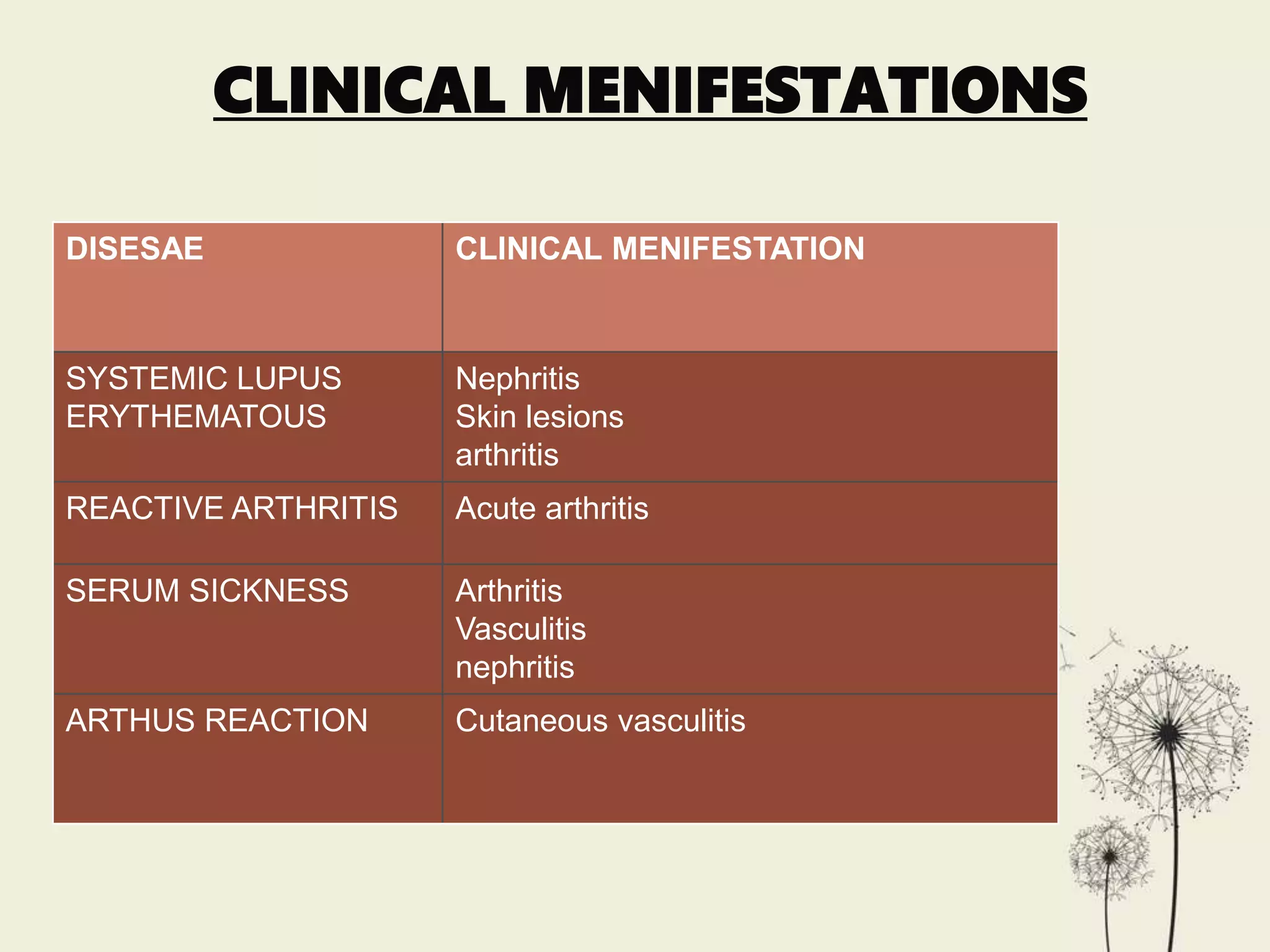 CLINICAL MENIFESTATIONS

| DISESAE | CLINICAL MENIFESTATION |
|---|---|
| SYSTEMIC LUPUS ERYTHEMATOUS | Nephritis Skin lesions arthritis |
| REACTIVE ARTHRITIS | Acute arthritis |
| SERUM SICKNESS | Arthritis Vasculitis nephritis |
| ARTHUS REACTION | Cutaneous vasculitis |